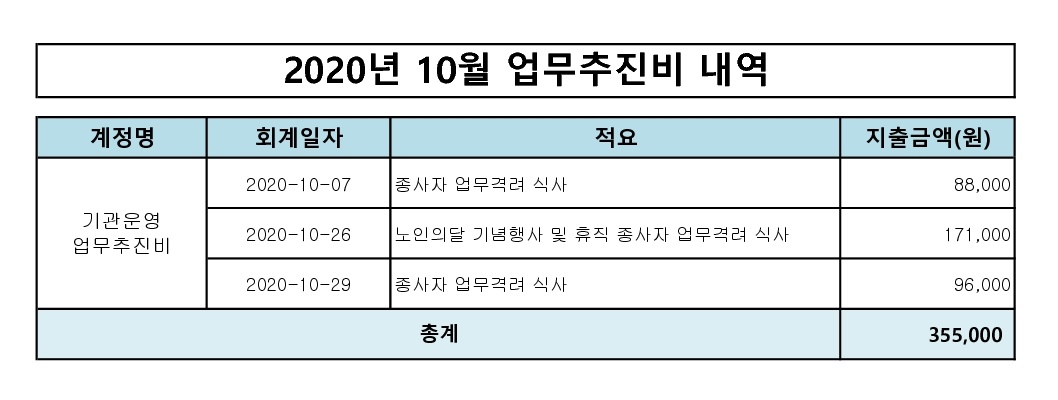 2020년 10월 업무추진비 내역

| 계정명 | 회계일자 | 적요 | 지출금액(원) |
|---|---|---|---|
| 기관운영 업무추진비 | 2020-10-07 | 종사자 업무격려 식사 | 88,000 |
| | 2020-10-26 | 노인의달 기념행사 및 휴직 종사자 업무격려 식사 | 171,000 |
| | 2020-10-29 | 종사자 업무격려 식사 | 96,000 |
| 총계 | | | 355,000 |